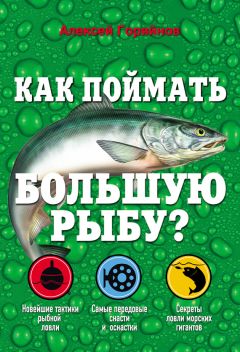 Алексей Горяйнов

КАК ПОЙМАТЬ БОЛЬШУЮ РЫБУ?

Новейшие тактики рыбной ловли

Самые передовые снасти и оснастки

Секреты ловли морских гигантов